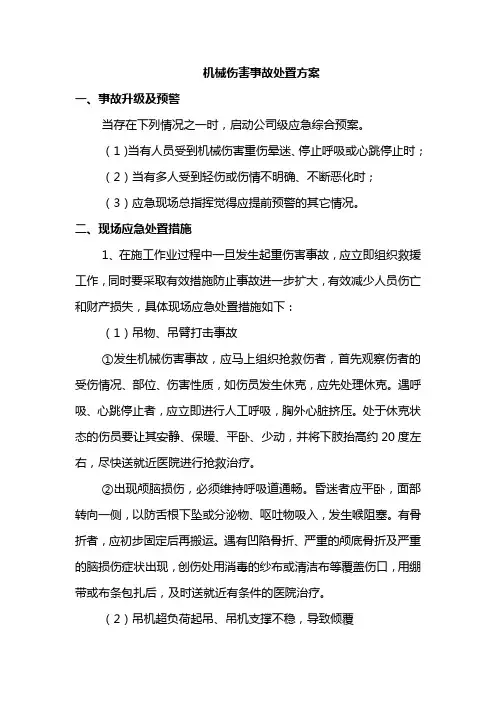 机械伤害事故处置方案

一、事故升级及预警

当存在下列情况之一时，启动公司级应急综合预案。

（1）当有人员受到机械伤害重伤晕迷、停止呼吸或心跳停止时；

（2）当有多人受到轻伤或伤情不明确、不断恶化时；

（3）应急现场总指挥觉得应提前预警的其它情况。

二、现场应急处置措施

1、在施工作业过程中一旦发生起重伤害事故，应立即组织救援工作，同时要采取有效措施防止事故进一步扩大，有效减少人员伤亡和财产损失，具体现场应急处置措施如下：

（1）吊物、吊臂打击事故

①发生机械伤害事故，应马上组织抢救伤者，首先观察伤者的受伤情况、部位、伤害性质，如伤员发生休克，应先处理休克。遇呼吸、心跳停止者，应立即进行人工呼吸，胸外心脏挤压。处于休克状态的伤员要让其安静、保暖、平卧、少动，并将下肢抬高约 20 度左右，尽快送就近医院进行抢救治疗。

②出现颅脑损伤，必须维持呼吸道通畅。昏迷者应平卧，面部转向一侧，以防舌根下坠或分泌物、呕吐物吸入，发生喉阻塞。有骨折者，应初步固定后再搬运。遇有凹陷骨折、严重的颅底骨折及严重的脑损伤症状出现，创伤处用消毒的纱布或清洁布等覆盖伤口，用绷带或布条包扎后，及时送就近有条件的医院治疗。

（2）吊机超负荷起吊、吊机支撑不稳，导致倾覆